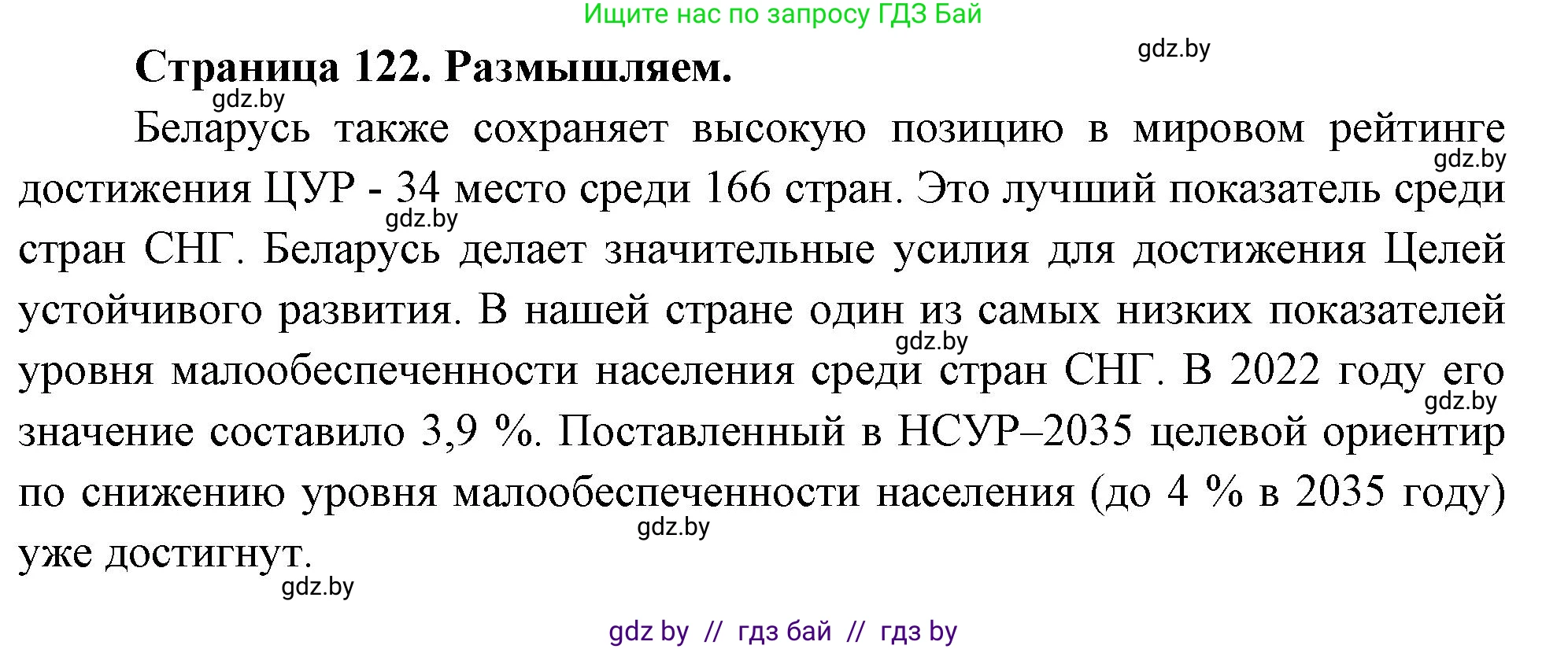 Ищите нас по запросу ГДЗ Бай

gdz.by

Страница 122. Размышляем.

gdz.by

Беларусь также сохраняет высокую позицию в мировом рейтинге достижения ЦУР - 34 место среди 166 стран. Это лучший показатель среди стран СНГ. Беларусь делает значительные усилия для достижения Целей устойчивого развития. В нашей стране один из самых низких показателей уровня малообеспеченности населения среди стран СНГ. В 2022 году его значение составило 3,9 %. Поставленный в НСУР–2035 целевой ориентир по снижению уровня малообеспеченности населения (до 4 % в 2035 году) уже достигнут.

gdz.by

gdz.by

gdz.by

gdz.by

gdz.by

gdz.by

gdz by // гдз бай // гдз by